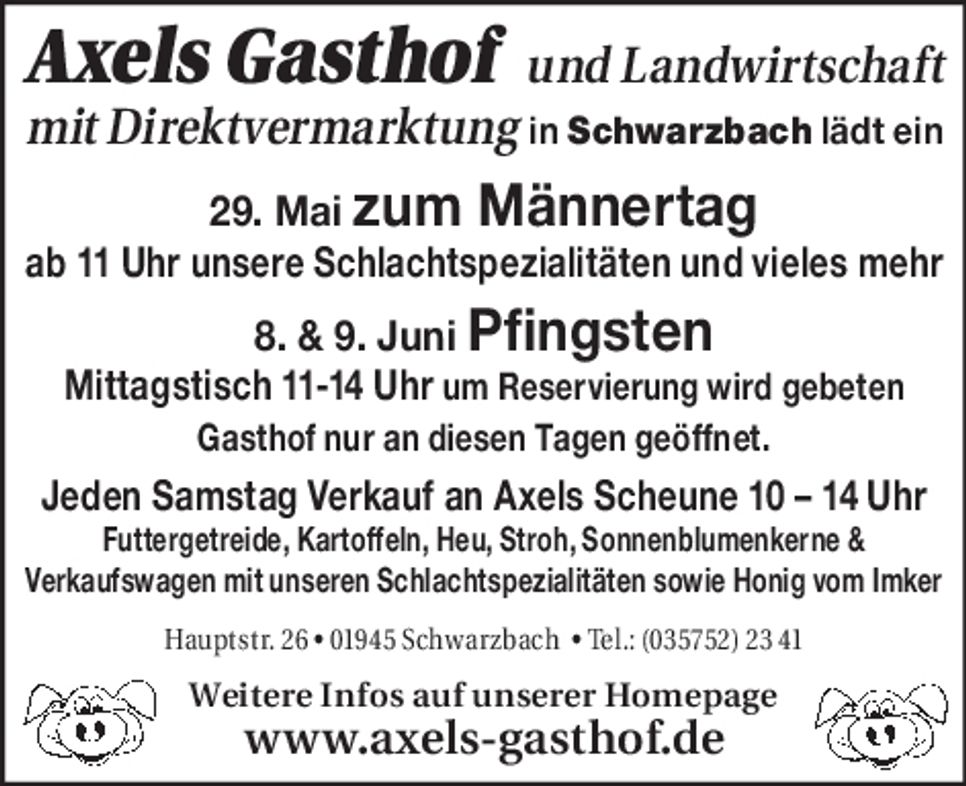 Axels Gasthof und Landwirtschaft mit Direktvermarktung in Schwarzbach lädt ein

29. Mai zum Männertag
ab 11 Uhr unsere Schlachtspezialitäten und vieles mehr

8. & 9. Juni Pfingsten
Mittagstisch 11-14 Uhr um Reservierung wird gebeten
Gasthof nur an diesen Tagen geöffnet.

Jeden Samstag Verkauf an Axels Scheune 10 – 14 Uhr
Futtergetreide, Kartoffeln, Heu, Stroh, Sonnenblumenkerne & Verkaufswagen mit unseren Schlachtspezialitäten sowie Honig vom Imker

Hauptstr. 26 • 01945 Schwarzbach • Tel.: (035752) 23 41

Weitere Infos auf unserer Homepage
www.axels-gasthof.de